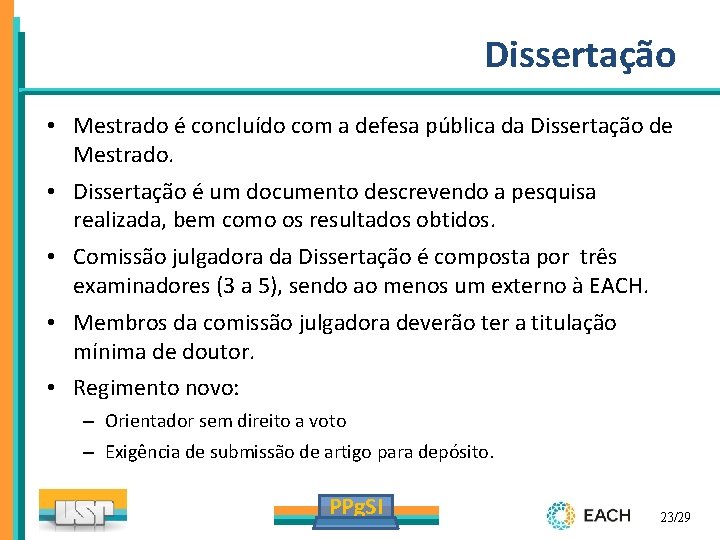 Dissertação

• Mestrado é concluído com a defesa pública da Dissertação de Mestrado.

• Dissertação é um documento descrevendo a pesquisa realizada, bem como os resultados obtidos.

• Comissão julgadora da Dissertação é composta por três examinadores (3 a 5), sendo ao menos um externo à EACH.

• Membros da comissão julgadora deverão ter a titulação mínima de doutor.

• Regimento novo:
– Orientador sem direito a voto
– Exigência de submissão de artigo para depósito.

USP

PPgSI

EACH

23/29